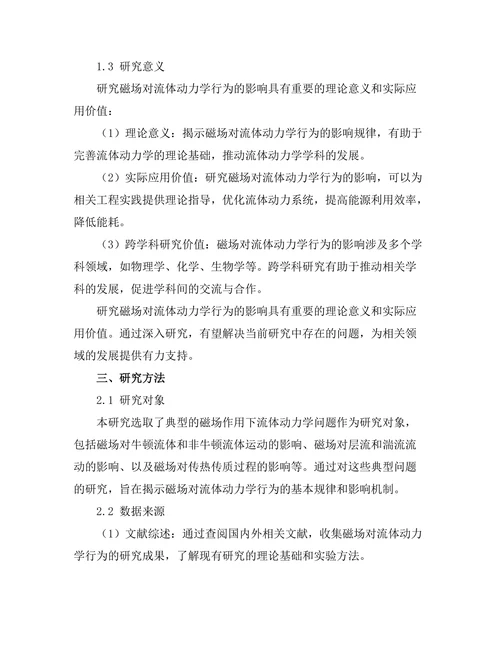 1.3 研究意义

研究磁场对流体动力学行为的影响具有重要的理论意义和实际应用价值：

（1）理论意义：揭示磁场对流体动力学行为的影响规律，有助于完善流体动力学的理论基础，推动流体动力学学科的发展。

（2）实际应用价值：研究磁场对流体动力学行为的影响，可以为相关工程实践提供理论指导，优化流体动力系统，提高能源利用效率，降低能耗。

（3）跨学科研究价值：磁场对流体动力学行为的影响涉及多个学科领域，如物理学、化学、生物学等。跨学科研究有助于推动相关学科的发展，促进学科间的交流与合作。

研究磁场对流体动力学行为的影响具有重要的理论意义和实际应用价值。通过深入研究，有望解决当前研究中存在的问题，为相关领域的发展提供有力支持。

三、研究方法

2.1 研究对象

本研究选取了典型的磁场作用下流体动力学问题作为研究对象，包括磁场对牛顿流体和非牛顿流体运动的影响、磁场对层流和湍流流动的影响、以及磁场对传热传质过程的影响等。通过对这些典型问题的研究，旨在揭示磁场对流体动力学行为的基本规律和影响机制。

2.2 数据来源

（1）文献综述：通过查阅国内外相关文献，收集磁场对流体动力学行为的研究成果，了解现有研究的理论基础和实验方法。